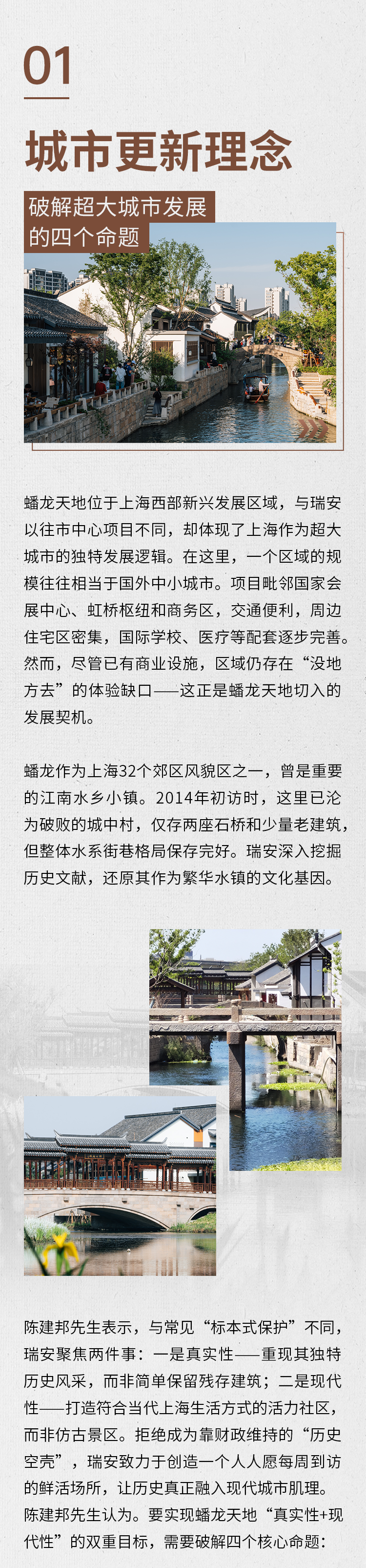 01

城市更新理念

破解超大城市发展的四个命题

蟠龙天地位于上海西部新兴发展区域，与瑞安以往市中心项目不同，却体现了上海作为超大城市的独特发展逻辑。在这里，一个区域的规模往往相当于国外中小城市。项目毗邻国家会展中心、虹桥枢纽和商务区，交通便利，周边住宅区密集，国际学校、医疗等配套逐步完善。然而，尽管已有商业设施，区域仍存在“没地方去”的体验缺口——这正是蟠龙天地切入的发展契机。

蟠龙作为上海32个郊区风貌区之一，曾是重要的江南水乡小镇。2014年初访时，这里已沦为破败的城中村，仅存两座石桥和少量老建筑，但整体水系街巷格局保存完好。瑞安深入挖掘历史文献，还原其作为繁华水镇的文化基因。

陈建邦先生表示，与常见“标本式保护”不同，瑞安聚焦两件事：一是真实性——重现其独特历史风采，而非简单保留残存建筑；二是现代性——打造符合当代上海生活方式的活力社区，而非仿古景区。拒绝成为靠财政维持的“历史空壳”，瑞安致力于创造一个人人愿每周到访的鲜活场所，让历史真正融入现代城市肌理。陈建邦先生认为。要实现蟠龙天地“真实性+现代性”的双重目标，需要破解四个核心命题：